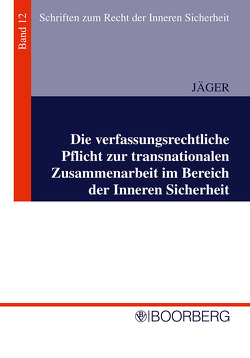 Band 12

Schriften zum Recht der Inneren Sicherheit

JÄGER

Die verfassungsrechtliche Pflicht zur transnationalen Zusammenarbeit im Bereich der Inneren Sicherheit

BOORBERG